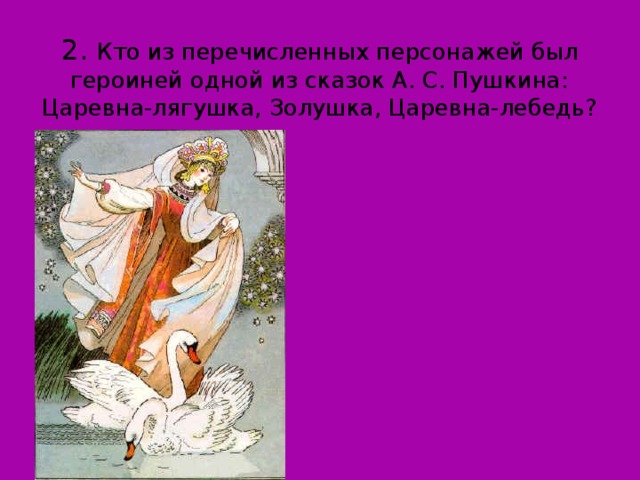 2. Кто из перечисленных персонажей был героиней одной из сказок А. С. Пушкина: Царевна-лягушка, Золушка, Царевна-лебедь?